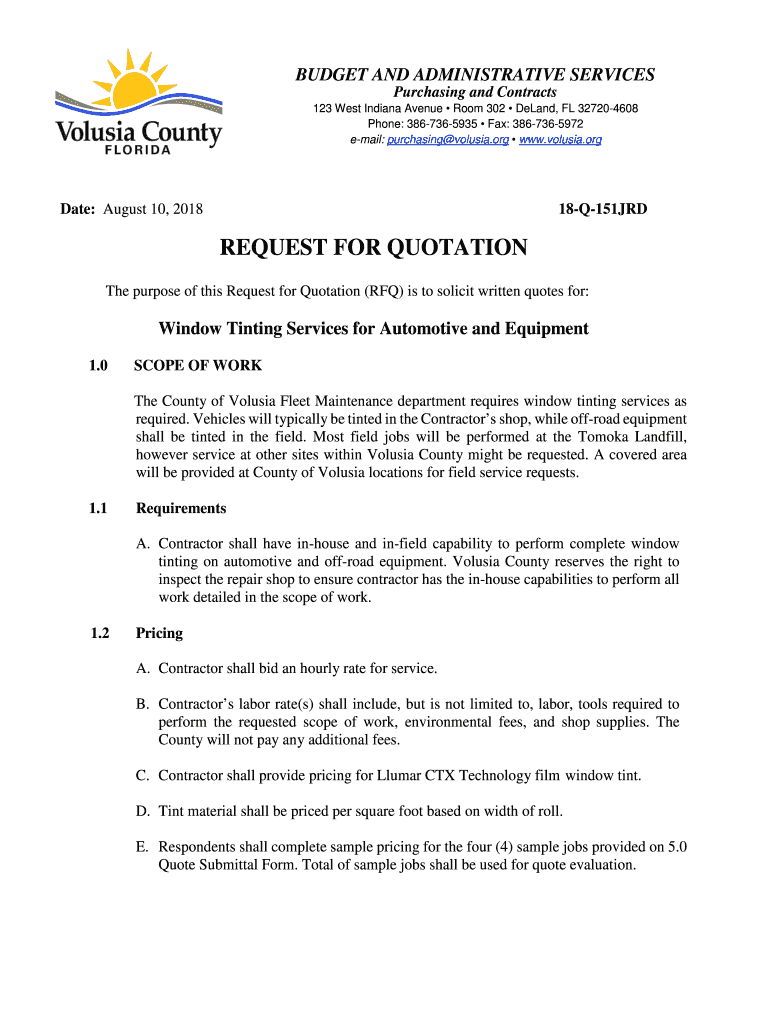 Volusia County
FLORIDA

BUDGET AND ADMINISTRATIVE SERVICES
Purchasing and Contracts
123 West Indiana Avenue • Room 302 • DeLand, FL 32720-4608
Phone: 386-736-5935 • Fax: 386-736-5972
e-mail: purchasing@volusia.org • www.volusia.org

Date: August 10, 2018

18-Q-151JRD

REQUEST FOR QUOTATION

The purpose of this Request for Quotation (RFQ) is to solicit written quotes for:

Window Tinting Services for Automotive and Equipment

1.0 SCOPE OF WORK

The County of Volusia Fleet Maintenance department requires window tinting services as required. Vehicles will typically be tinted in the Contractor's shop, while off-road equipment shall be tinted in the field. Most field jobs will be performed at the Tomoka Landfill, however service at other sites within Volusia County might be requested. A covered area will be provided at County of Volusia locations for field service requests.

1.1 Requirements

A. Contractor shall have in-house and in-field capability to perform complete window tinting on automotive and off-road equipment. Volusia County reserves the right to inspect the repair shop to ensure contractor has the in-house capabilities to perform all work detailed in the scope of work.

1.2 Pricing

A. Contractor shall bid an hourly rate for service.

B. Contractor's labor rate(s) shall include, but is not limited to, labor, tools required to perform the requested scope of work, environmental fees, and shop supplies. The County will not pay any additional fees.

C. Contractor shall provide pricing for Llumar CTX Technology film window tint.

D. Tint material shall be priced per square foot based on width of roll.

E. Respondents shall complete sample pricing for the four (4) sample jobs provided on 5.0 Quote Submittal Form. Total of sample jobs shall be used for quote evaluation.